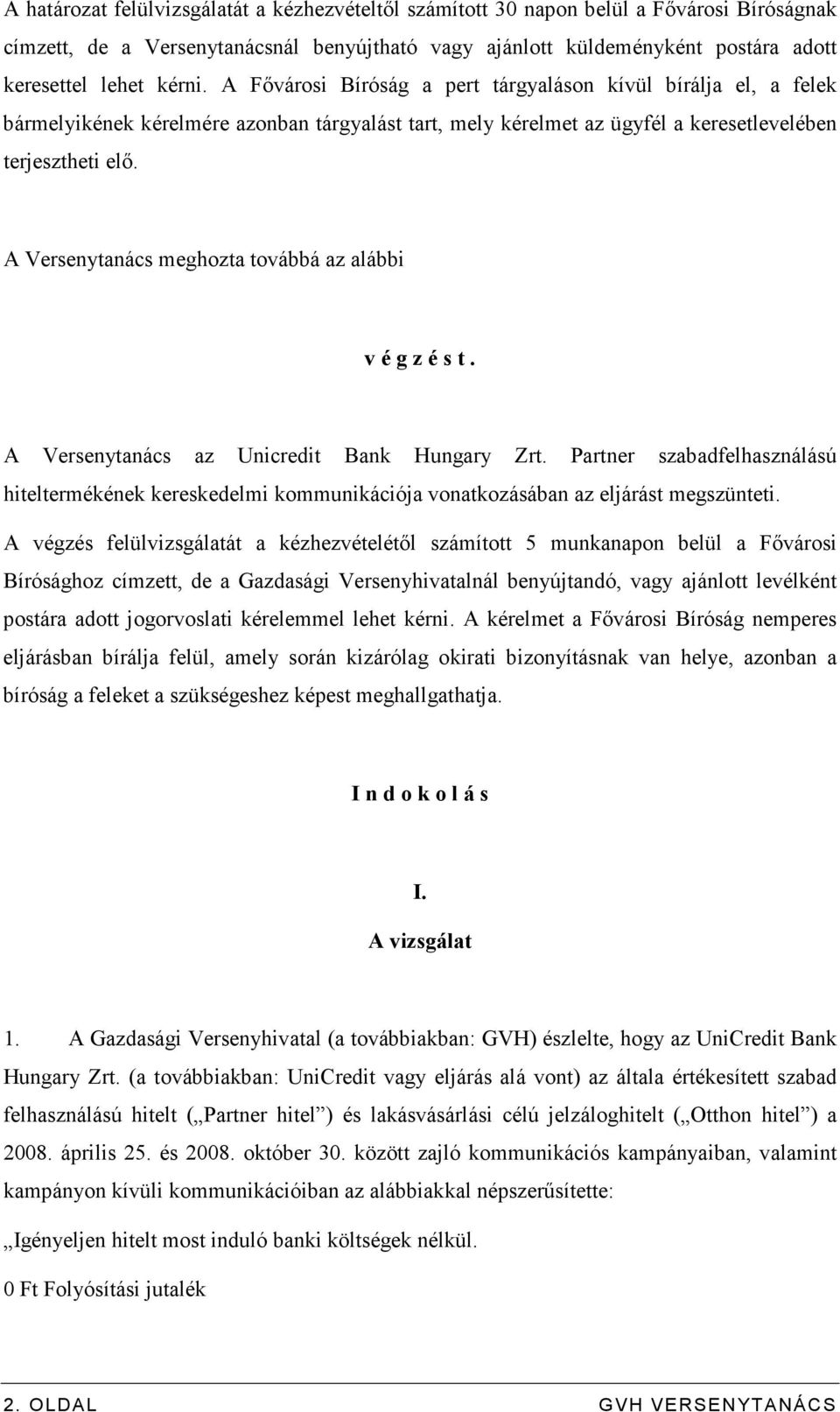 A határozat felülvizsgálatát a kézhezvételtől számított 30 napon belül a Fővárosi Bíróságnak címzett, de a Versenytanácsnál benyújtható vagy ajánlott küldeményként postára adott keresettel lehet kérni. A Fővárosi Bíróság a pert tárgyaláson kívül bírálja el, a felek bármelyikének kérelmére azonban tárgyalást tart, mely kérelmet az ügyfél a keresetlevelében terjesztheti elő.

A Versenytanács meghozta továbbá az alábbi

v é g z é s t .

A Versenytanács az Unicredit Bank Hungary Zrt. Partner szabadfelhasználású hiteltermékének kereskedelmi kommunikációja vonatkozásában az eljárást megszünteti.

A végzés felülvizsgálatát a kézhezvételétől számított 5 munkanapon belül a Fővárosi Bírósághoz címzett, de a Gazdasági Versenyhivatalnál benyújtandó, vagy ajánlott levélként postára adott jogorvoslati kérelemmel lehet kérni. A kérelmet a Fővárosi Bíróság nemperes eljárásban bírálja felül, amely során kizárólag okirati bizonyításnak van helye, azonban a bíróság a feleket a szükségeshez képest meghallgathatja.

I n d o k o l á s

I.
A vizsgálat

1. A Gazdasági Versenyhivatal (a továbbiakban: GVH) észlelte, hogy az UniCredit Bank Hungary Zrt. (a továbbiakban: UniCredit vagy eljárás alá vont) az általa értékesített szabad felhasználású hitelt („Partner hitel”) és lakásvásárlási célú jelzáloghitelt („Otthon hitel”) a 2008. április 25. és 2008. október 30. között zajló kommunikációs kampányaiban, valamint kampányon kívüli kommunikációiban az alábbiakkal népszerűsítette:

„Igényeljen hitelt most induló banki költségek nélkül.

0 Ft Folyósítási jutalék

2. OLDAL GVH VERSENYTANÁCS